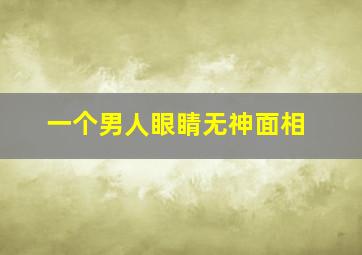 一个男人眼睛无神面相